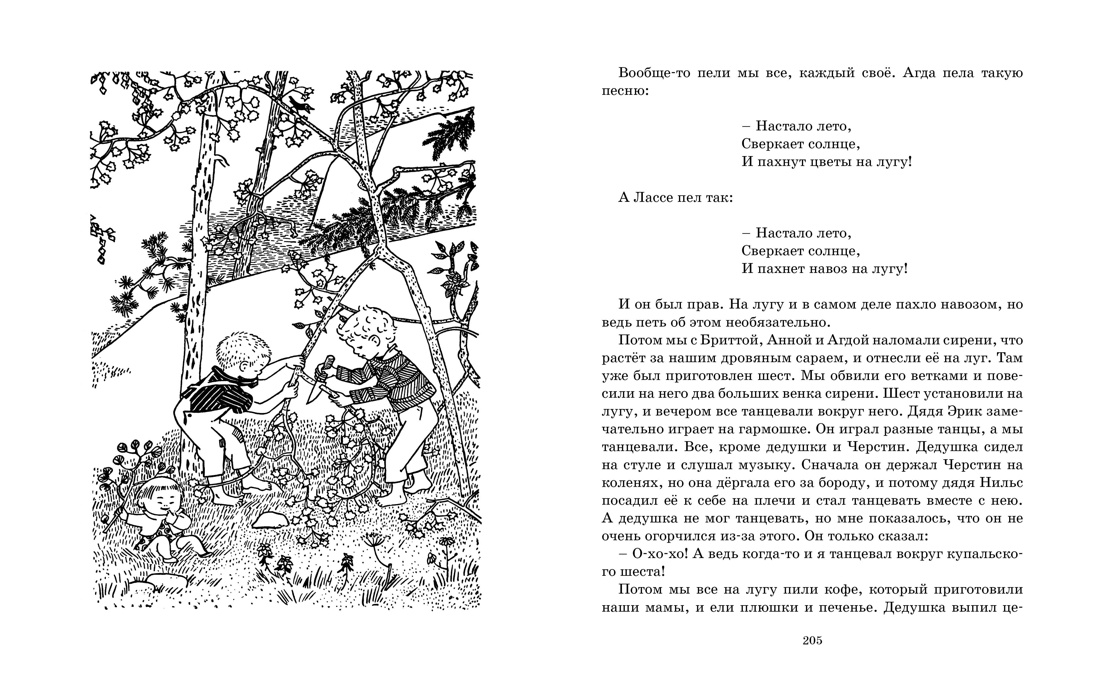 Вообще-то пели мы все, каждый своё. Агда пела такую песню:

– Настало лето,
Сверкает солнце,
И пахнут цветы на лугу!

А Лассе пел так:

– Настало лето,
Сверкает солнце,
И пахнет навоз на лугу!

И он был прав. На лугу и в самом деле пахло навозом, но ведь петь об этом необязательно.

Потом мы с Бриттой, Анной и Агдой наломали сирени, что растёт за нашим дровяным сараем, и отнесли её на луг. Там уже был приготовлен шест. Мы обвили его ветками и повесили на него два больших венка сирени. Шест установили на лугу, и вечером все танцевали вокруг него. Дядя Эрик замечательно играет на гармошке. Он играл разные танцы, а мы танцевали. Все, кроме дедушки и Черстин. Дедушка сидел на стуле и слушал музыку. Сначала он держал Черстин на коленях, но она дёргала его за бороду, и потому дядя Нильс посадил её к себе на плечи и стал танцевать вместе с нею. А дедушка не мог танцевать, но мне показалось, что он не очень огорчился из-за этого. Он только сказал:
– О-хо-хо! А ведь когда-то и я танцевал вокруг купальского шеста!

Потом мы все на лугу пили кофе, который приготовили наши мамы, и ели плюшки и печенье. Дедушка выпил це-

205